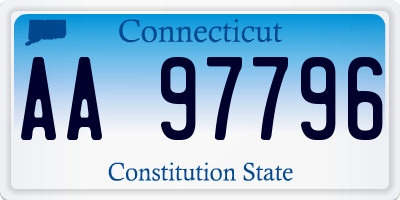 Connecticut

AA 97796

Constitution State